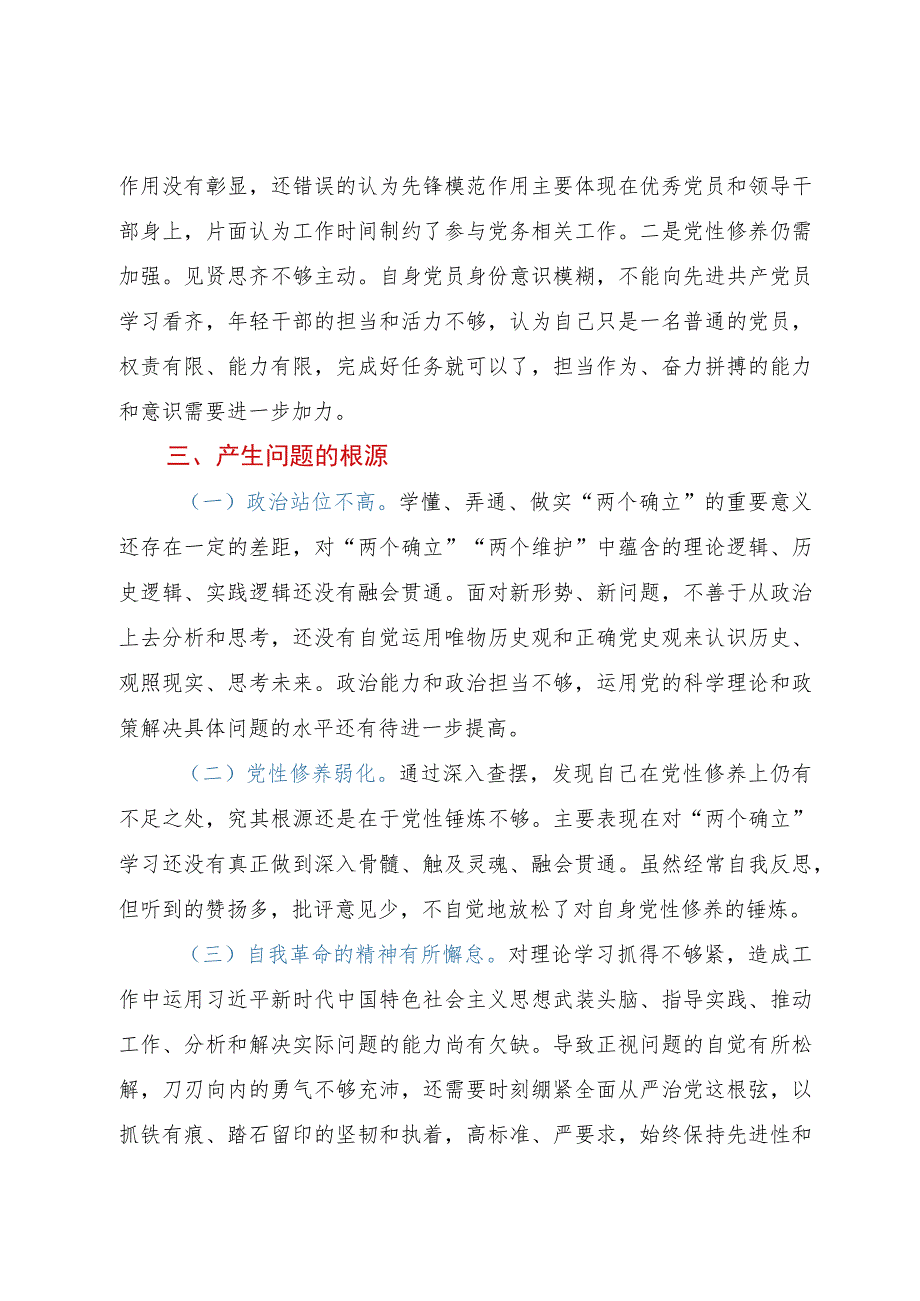 作用没有彰显，还错误的认为先锋模范作用主要体现在优秀党员和领导干部身上，片面认为工作时间制约了参与党务相关工作。二是党性修养仍需加强。见贤思齐不够主动。自身党员身份意识模糊，不能向先进共产党员学习看齐，年轻干部的担当和活力不够，认为自己只是一名普通的党员，权责有限、能力有限，完成好任务就可以了，担当作为、奋力拼搏的能力和意识需要进一步加力。

三、产生问题的根源

（一）政治站位不高。学懂、弄通、做实“两个确立”的重要意义还存在一定的差距，对“两个确立”“两个维护”中蕴含的理论逻辑、历史逻辑、实践逻辑还没有融会贯通。面对新形势、新问题，不善于从政治上去分析和思考，还没有自觉运用唯物历史观和正确党史观来认识历史、观照现实、思考未来。政治能力和政治担当不够，运用党的科学理论和政策解决具体问题的水平还有待进一步提高。

（二）党性修养弱化。通过深入查摆，发现自己在党性修养上仍有不足之处，究其根源还是在于党性锤炼不够。主要表现在对“两个确立”学习还没有真正做到深入骨髓、触及灵魂、融会贯通。虽然经常自我反思，但听到的赞扬多，批评意见少，不自觉地放松了对自身党性修养的锤炼。

（三）自我革命的精神有所懈怠。对理论学习抓得不够紧，造成工作中运用习近平新时代中国特色社会主义思想武装头脑、指导实践、推动工作、分析和解决实际问题的能力尚有欠缺。导致正视问题的自觉有所松解，刀刃向内的勇气不够充沛，还需要时刻绷紧全面从严治党这根弦，以抓铁有痕、踏石留印的坚韧和执着，高标准、严要求，始终保持先进性和